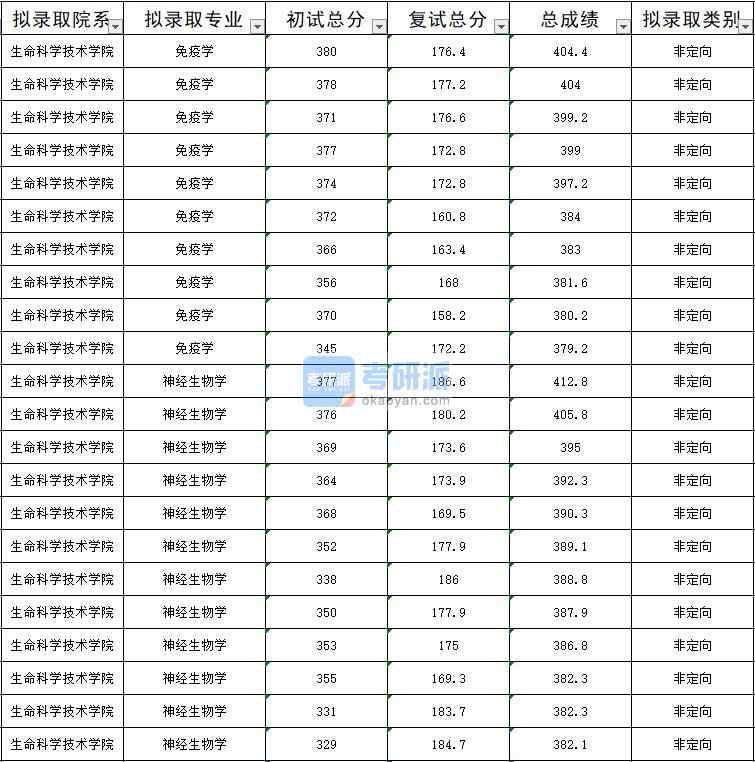 | 拟录取院系 | 拟录取专业 | 初试总分 | 复试总分 | 总成绩 | 拟录取类别 |
|---|---|---|---|---|---|
| 生命科学技术学院 | 免疫学 | 380 | 176.4 | 404.4 | 非定向 |
| 生命科学技术学院 | 免疫学 | 378 | 177.2 | 404 | 非定向 |
| 生命科学技术学院 | 免疫学 | 371 | 176.6 | 399.2 | 非定向 |
| 生命科学技术学院 | 免疫学 | 377 | 172.8 | 399 | 非定向 |
| 生命科学技术学院 | 免疫学 | 374 | 172.8 | 397.2 | 非定向 |
| 生命科学技术学院 | 免疫学 | 372 | 160.8 | 384 | 非定向 |
| 生命科学技术学院 | 免疫学 | 366 | 163.4 | 383 | 非定向 |
| 生命科学技术学院 | 免疫学 | 356 | 168 | 381.6 | 非定向 |
| 生命科学技术学院 | 免疫学 | 370 | 158.2 | 380.2 | 非定向 |
| 生命科学技术学院 | 免疫学 | 345 | 172.2 | 379.2 | 非定向 |
| 生命科学技术学院 | 神经生物学 | 377 | 186.6 | 412.8 | 非定向 |
| 生命科学技术学院 | 神经生物学 | 376 | 180.2 | 405.8 | 非定向 |
| 生命科学技术学院 | 神经生物学 | 369 | 173.6 | 395 | 非定向 |
| 生命科学技术学院 | 神经生物学 | 364 | 173.9 | 392.3 | 非定向 |
| 生命科学技术学院 | 神经生物学 | 368 | 169.5 | 390.3 | 非定向 |
| 生命科学技术学院 | 神经生物学 | 352 | 177.9 | 389.1 | 非定向 |
| 生命科学技术学院 | 神经生物学 | 338 | 186 | 388.8 | 非定向 |
| 生命科学技术学院 | 神经生物学 | 350 | 177.9 | 387.9 | 非定向 |
| 生命科学技术学院 | 神经生物学 | 353 | 175 | 386.8 | 非定向 |
| 生命科学技术学院 | 神经生物学 | 355 | 169.3 | 382.3 | 非定向 |
| 生命科学技术学院 | 神经生物学 | 331 | 183.7 | 382.3 | 非定向 |
| 生命科学技术学院 | 神经生物学 | 329 | 184.7 | 382.1 | 非定向 |

考研派
okaoyan.com